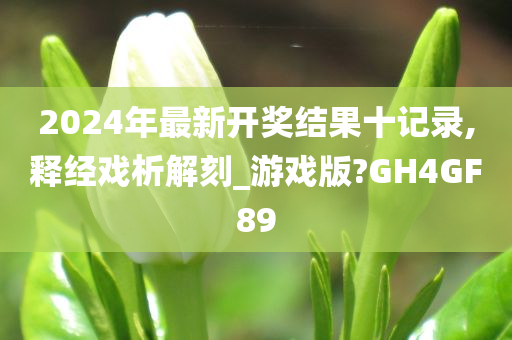 2024年最新开奖结果十记录,释经戏析解刻_游戏版?GH4GF89